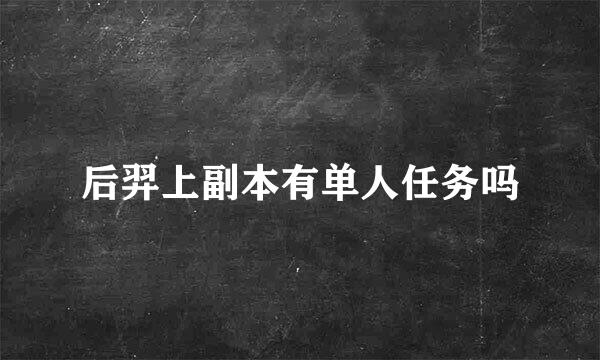 后羿上副本有单人任务吗